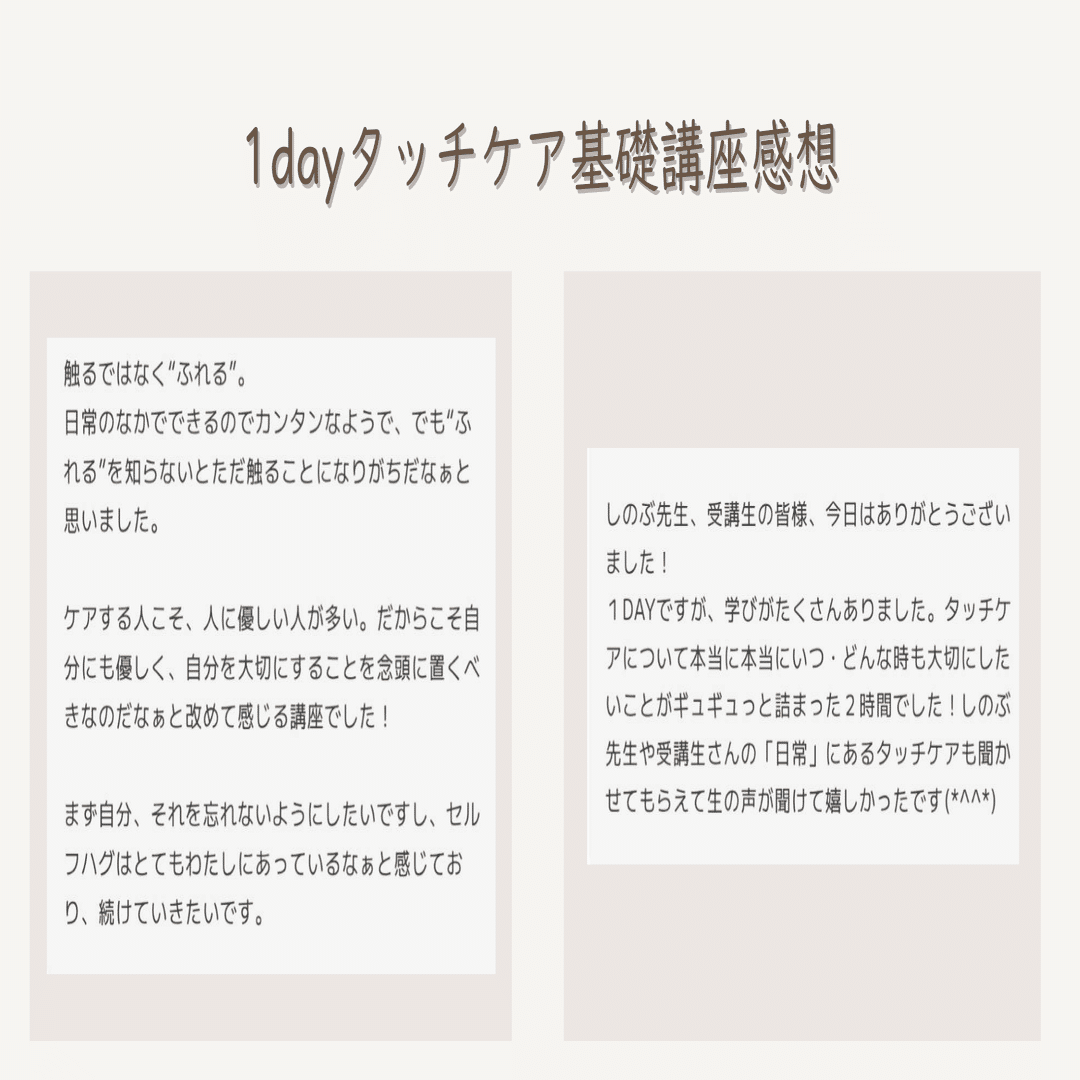 1dayタッチケア基礎講座感想

触るではなく“ふれる”。
日常のなかでできるのでカンタンなようで、でも“ふれる”を知らないとただ触ることになりがちだなぁと思いました。

ケアする人こそ、人に優しい人が多い。だからこそ自分にも優しく、自分を大切にすることを念頭に置くべきなのだなぁと改めて感じる講座でした！

まず自分、それを忘れないようにしたいですし、セルフハグはとてもわたしにあっているなぁと感じており、続けていきたいです。

しのぶ先生、受講生の皆様、今日はありがとうございました！
１DAYですが、学びがたくさんありました。タッチケアについて本当に本当にいつ・どんな時も大切にしたいことがギュギュっと詰まった２時間でした！しのぶ先生や受講生さんの「日常」にあるタッチケアも聞かせてもらえて生の声が聞けて嬉しかったです(*^^*)